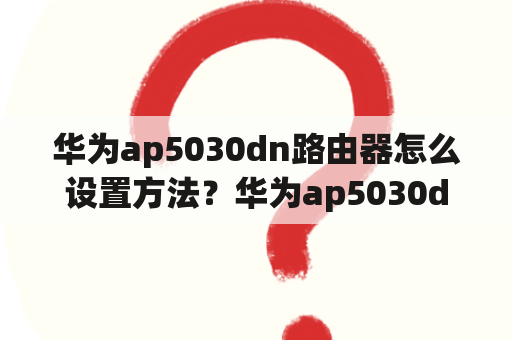 华为ap5030dn路由器怎么设置方法？华为ap5030d